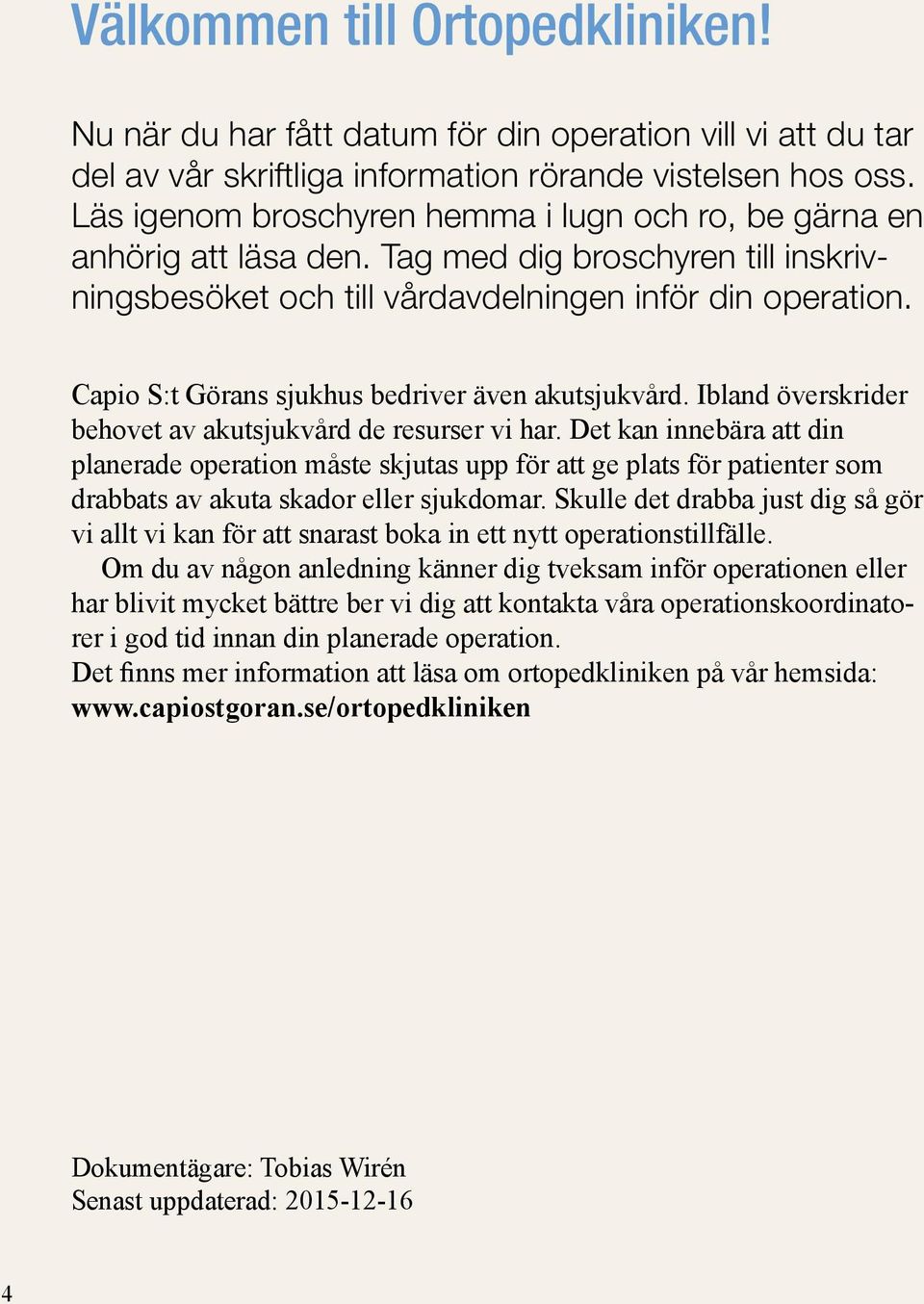 Välkommen till Ortopedkliniken!

Nu när du har fått datum för din operation vill vi att du tar del av vår skriftliga information rörande vistelsen hos oss. Läs igenom broschyren hemma i lugn och ro, be gärna en anhörig att läsa den. Tag med dig broschyren till inskrivningsbesöket och till vårdavdelningen inför din operation.

Capio S:t Görans sjukhus bedriver även akutsjukvård. Ibland överskrider behovet av akutsjukvård de resurser vi har. Det kan innebära att din planerade operation måste skjutas upp för att ge plats för patienter som drabbats av akuta skador eller sjukdomar. Skulle det drabba just dig så gör vi allt vi kan för att snarast boka in ett nytt operationstillfälle.

Om du av någon anledning känner dig tveksam inför operationen eller har blivit mycket bättre ber vi dig att kontakta våra operationskoordinatorer i god tid innan din planerade operation.

Det finns mer information att läsa om ortopedkliniken på vår hemsida: www.capiostgoran.se/ortopedkliniken

Dokumentägare: Tobias Wirén
Senast uppdaterad: 2015-12-16

4